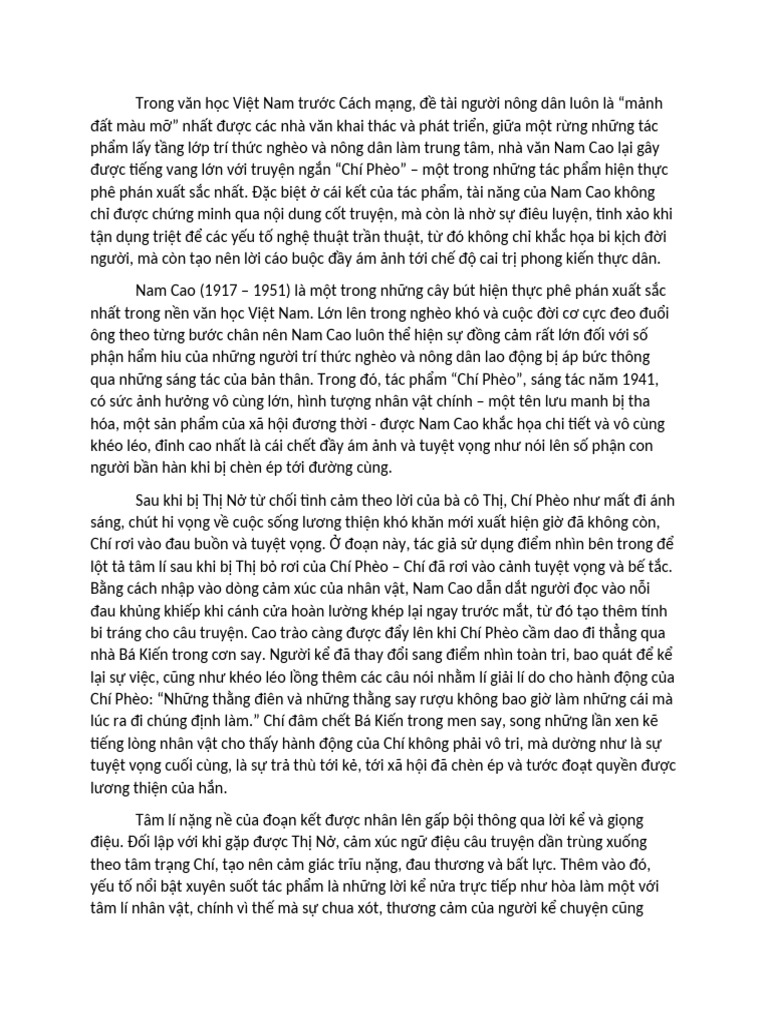 Trong văn học Việt Nam trước Cách mạng, đề tài người nông dân luôn là “mảnh đất màu mỡ” nhất được các nhà văn khai thác và phát triển, giữa một rừng những tác phẩm lấy tầng lớp trí thức nghèo và nông dân làm trung tâm, nhà văn Nam Cao lại gây được tiếng vang lớn với truyện ngắn “Chí Phèo” – một trong những tác phẩm hiện thực phê phán xuất sắc nhất. Đặc biệt ở cái kết của tác phẩm, tài năng của Nam Cao không chỉ được chứng minh qua nội dung cốt truyện, mà còn là nhờ sự điêu luyện, tinh xảo khi tận dụng triệt để các yếu tố nghệ thuật trần thuật, từ đó không chỉ khắc họa bi kịch đời người, mà còn tạo nên lời cáo buộc đầy ám ảnh tới chế độ cai trị phong kiến thực dân.

Nam Cao (1917 – 1951) là một trong những cây bút hiện thực phê phán xuất sắc nhất trong nền văn học Việt Nam. Lớn lên trong nghèo khó và cuộc đời cơ cực đeo đuổi ông theo từng bước chân nên Nam Cao luôn thể hiện sự đồng cảm rất lớn đối với số phận hẩm hiu của những người trí thức nghèo và nông dân lao động bị áp bức thông qua những sáng tác của bản thân. Trong đó, tác phẩm “Chí Phèo”, sáng tác năm 1941, có sức ảnh hưởng vô cùng lớn, hình tượng nhân vật chính – một tên lưu manh bị tha hóa, một sản phẩm của xã hội đương thời - được Nam Cao khắc họa chi tiết và vô cùng khéo léo, đỉnh cao nhất là cái chết đầy ám ảnh và tuyệt vọng như nói lên số phận con người bần hàn khi bị chèn ép tới đường cùng.

Sau khi bị Thị Nở từ chối tình cảm theo lời của bà cô Thị, Chí Phèo như mất đi ánh sáng, chút hi vọng về cuộc sống lương thiện khó khăn mới xuất hiện giờ đã không còn, Chí rơi vào đau buồn và tuyệt vọng. Ở đoạn này, tác giả sử dụng điểm nhìn bên trong để lột tả tâm lí sau khi bị Thị bỏ rơi của Chí Phèo – Chí đã rơi vào cảnh tuyệt vọng và bế tắc. Bằng cách nhập vào dòng cảm xúc của nhân vật, Nam Cao dẫn dắt người đọc vào nỗi đau khủng khiếp khi cánh cửa hoàn lường khép lại ngay trước mắt, từ đó tạo thêm tính bi tráng cho câu truyện. Cao trào càng được đẩy lên khi Chí Phèo cầm dao đi thẳng qua nhà Bá Kiến trong cơn say. Người kể đã thay đổi sang điểm nhìn toàn tri, bao quát để kể lại sự việc, cũng như khéo léo lồng thêm các câu nói nhằm lí giải lí do cho hành động của Chí Phèo: “Những thằng điên và những thằng say rượu không bao giờ làm những cái mà lúc ra đi chúng định làm.” Chí đâm chết Bá Kiến trong men say, song những lần xen kẽ tiếng lòng nhân vật cho thấy hành động của Chí không phải vô tri, mà dường như là sự tuyệt vọng cuối cùng, là sự trả thù tới kẻ, tới xã hội đã chèn ép và tước đoạt quyền được lương thiện của hắn.

Tâm lí nặng nề của đoạn kết được nhân lên gấp bội thông qua lời kể và giọng điệu. Đối lập với khi gặp được Thị Nở, cảm xúc ngữ điệu câu truyện dần trùng xuống theo tâm trạng Chí, tạo nên cảm giác trĩu nặng, đau thương và bất lực. Thêm vào đó, yếu tố nổi bật xuyên suốt tác phẩm là những lời kể nửa trực tiếp như hòa làm một với tâm lí nhân vật, chính vì thế mà sự chua xót, thương cảm của người kể chuyện cũng